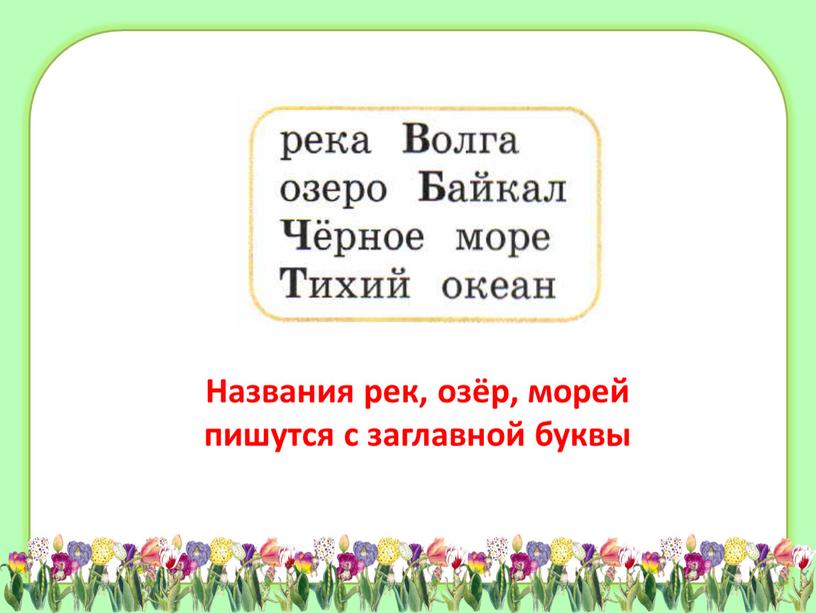 река Волга
озеро Байкал
Чёрное море
Тихий океан

Названия рек, озёр, морей пишутся с заглавной буквы